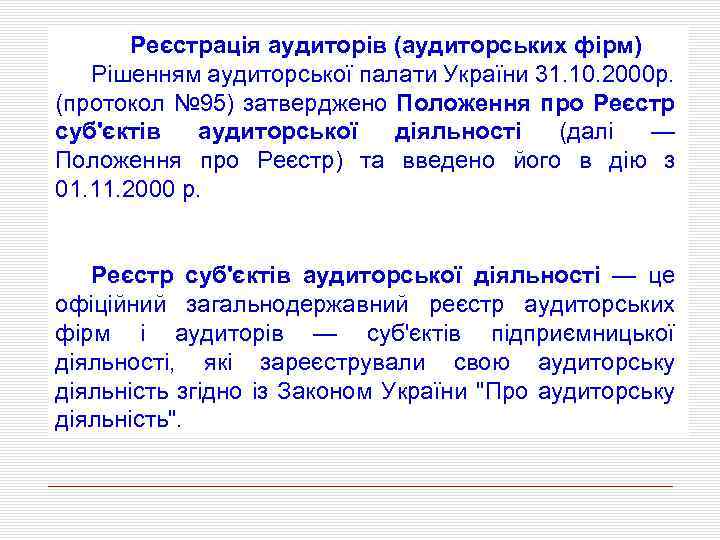 Реєстрація аудиторів (аудиторських фірм)

Рішенням аудиторської палати України 31.10.2000р. (протокол №95) затверджено Положення про Реєстр суб'єктів аудиторської діяльності (далі — Положення про Реєстр) та введено його в дію з 01.11.2000 р.

Реєстр суб'єктів аудиторської діяльності — це офіційний загальнодержавний реєстр аудиторських фірм і аудиторів — суб'єктів підприємницької діяльності, які зареєстрували свою аудиторську діяльність згідно із Законом України "Про аудиторську діяльність".